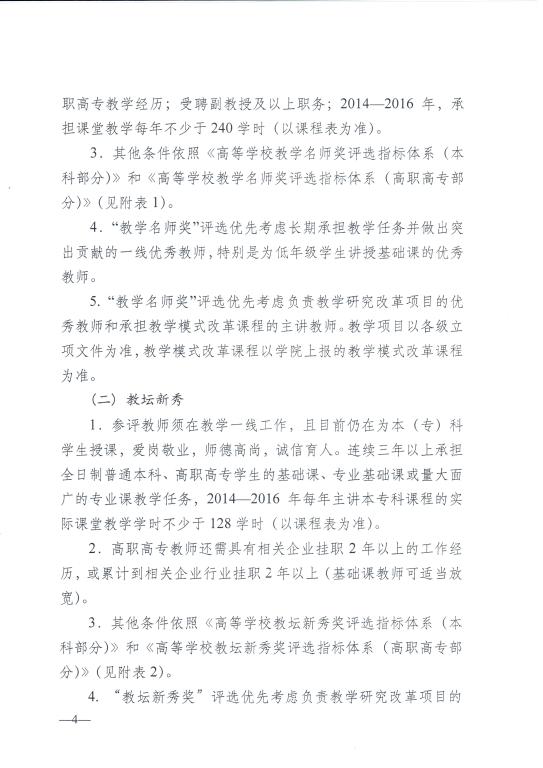 职高专教学经历；受聘副教授及以上职务；2014—2016 年，承担课堂教学每年不少于 240 学时（以课程表为准）。

3．其他条件依照《高等学校教学名师奖评选指标体系（本科部分）》和《高等学校教学名师奖评选指标体系（高职高专部分）》（见附表 1）。

4．“教学名师奖”评选优先考虑长期承担教学任务并做出突出贡献的一线优秀教师，特别是为低年级学生讲授基础课的优秀教师。

5.“教学名师奖”评选优先考虑负责教学研究改革项目的优秀教师和承担教学模式改革课程的主讲教师。教学项目以各级立项文件为准，教学模式改革课程以学院上报的教学模式改革课程为准。

（二）教坛新秀

1．参评教师须在教学一线工作，且目前仍在为本（专）科学生授课，爱岗敬业，师德高尚，诚信育人。连续三年以上承担全日制普通本科、高职高专学生的基础课、专业基础课或量大面广的专业课教学任务，2014—2016 年每年主讲本专科课程的实际课堂教学学时不少于 128 学时（以课程表为准）。

2．高职高专教师还需具有相关企业挂职 2 年以上的工作经历，或累计到相关企业行业挂职 2 年以上（基础课教师可适当放宽）。

3．其他条件依照《高等学校教坛新秀奖评选指标体系（本科部分）》和《高等学校教坛新秀奖评选指标体系（高职高专部分）》（见附表 2）。

4．“教坛新秀奖”评选优先考虑负责教学研究改革项目的

—4—